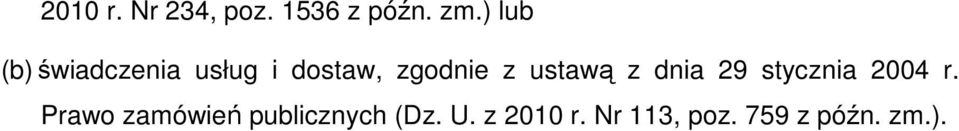 2010 r. Nr 234, poz. 1536 z późn. zm.) lub

(b) świadczenia usług i dostaw, zgodnie z ustawą z dnia 29 stycznia 2004 r. Prawo zamówień publicznych (Dz. U. z 2010 r. Nr 113, poz. 759 z późn. zm.).